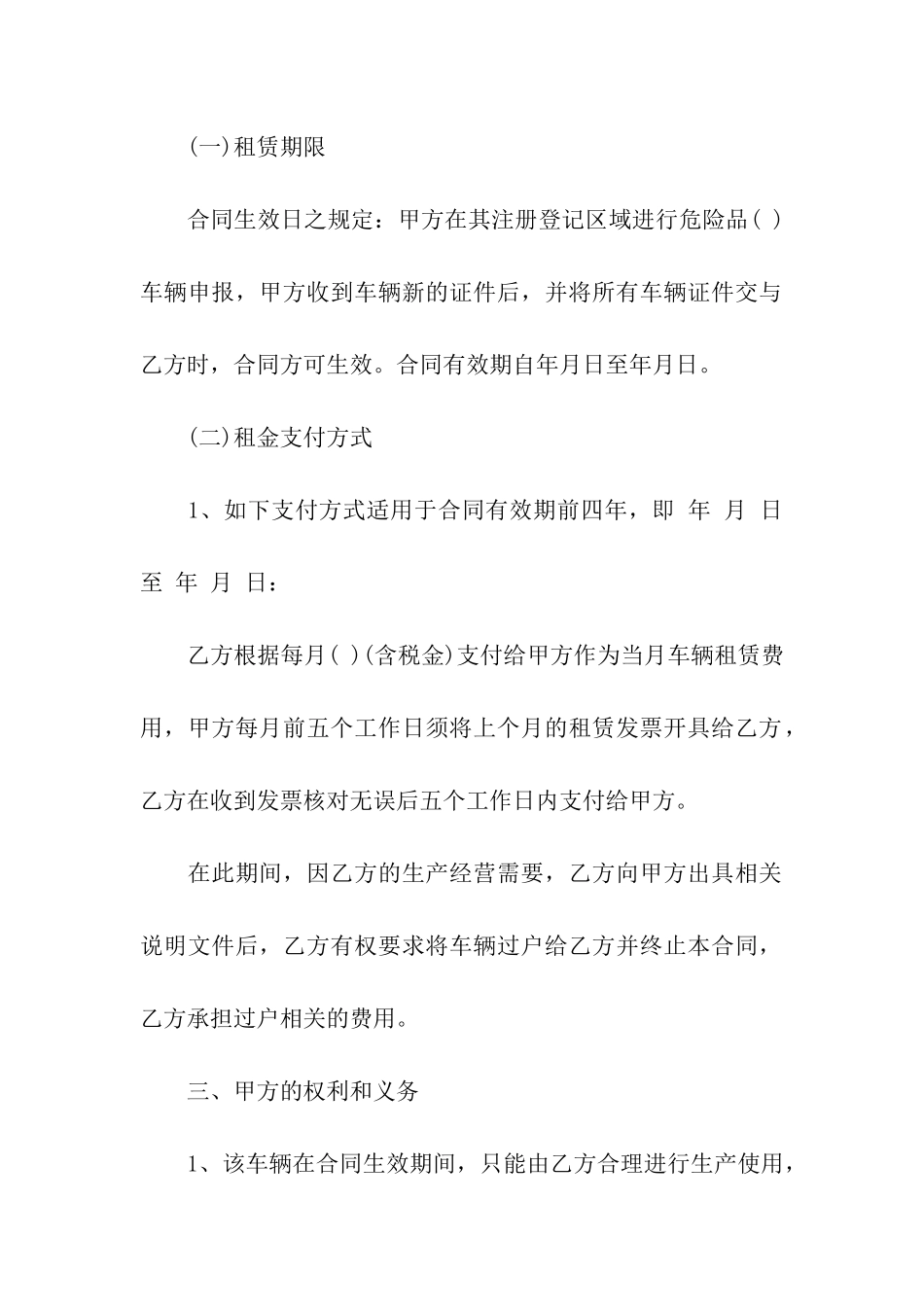 (一)租赁期限

合同生效日之规定：甲方在其注册登记区域进行危险品( )车辆申报，甲方收到车辆新的证件后，并将所有车辆证件交与乙方时，合同方可生效。合同有效期自年月日至年月日。

(二)租金支付方式

1、如下支付方式适用于合同有效期前四年，即 年 月 日至 年 月 日：

乙方根据每月( )(含税金)支付给甲方作为当月车辆租赁费用，甲方每月前五个工作日须将上个月的租赁发票开具给乙方，乙方在收到发票核对无误后五个工作日内支付给甲方。

在此期间，因乙方的生产经营需要，乙方向甲方出具相关说明文件后，乙方有权要求将车辆过户给乙方并终止本合同，乙方承担过户相关的费用。

三、甲方的权利和义务

1、该车辆在合同生效期间，只能由乙方合理进行生产使用，